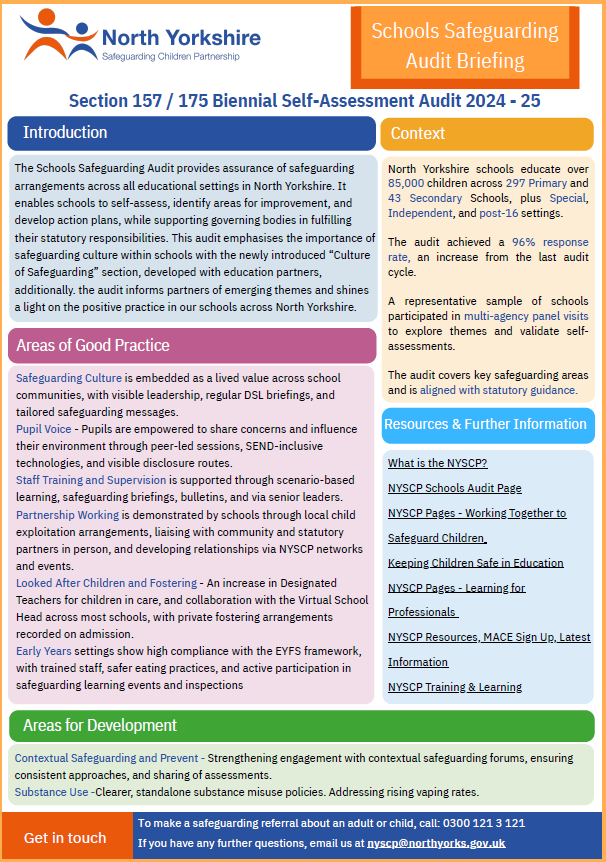 North Yorkshire
Safeguarding Children Partnership

Schools Safeguarding Audit Briefing

Section 157 / 175 Biennial Self-Assessment Audit 2024 - 25

Introduction

The Schools Safeguarding Audit provides assurance of safeguarding arrangements across all educational settings in North Yorkshire. It enables schools to self-assess, identify areas for improvement, and develop action plans, while supporting governing bodies in fulfilling their statutory responsibilities. This audit emphasises the importance of safeguarding culture within schools with the newly introduced "Culture of Safeguarding" section, developed with education partners, additionally. the audit informs partners of emerging themes and shines a light on the positive practice in our schools across North Yorkshire.

Areas of Good Practice

Safeguarding Culture is embedded as a lived value across school communities, with visible leadership, regular DSL briefings, and tailored safeguarding messages.
Pupil Voice - Pupils are empowered to share concerns and influence their environment through peer-led sessions, SEND-inclusive technologies, and visible disclosure routes.
Staff Training and Supervision is supported through scenario-based learning, safeguarding briefings, bulletins, and via senior leaders.
Partnership Working is demonstrated by schools through local child exploitation arrangements, liaising with community and statutory partners in person, and developing relationships via NYSCP networks and events.
Looked After Children and Fostering - An increase in Designated Teachers for children in care, and collaboration with the Virtual School Head across most schools, with private fostering arrangements recorded on admission.
Early Years settings show high compliance with the EYFS framework, with trained staff, safer eating practices, and active participation in safeguarding learning events and inspections

Context

North Yorkshire schools educate over 85,000 children across 297 Primary and 43 Secondary Schools, plus Special, Independent, and post-16 settings.

The audit achieved a 96% response rate, an increase from the last audit cycle.

A representative sample of schools participated in multi-agency panel visits to explore themes and validate self-assessments.

The audit covers key safeguarding areas and is aligned with statutory guidance.

Resources & Further Information

What is the NYSCP?
NYSCP Schools Audit Page
NYSCP Pages - Working Together to Safeguard Children
Keeping Children Safe in Education
NYSCP Pages - Learning for Professionals
NYSCP Resources, MACE Sign Up, Latest Information
NYSCP Training & Learning

Areas for Development

Contextual Safeguarding and Prevent - Strengthening engagement with contextual safeguarding forums, ensuring consistent approaches, and sharing of assessments.
Substance Use -Clearer, standalone substance misuse policies. Addressing rising vaping rates.

Get in touch

To make a safeguarding referral about an adult or child, call: 0300 121 3 121
If you have any further questions, email us at nyscp@northyorks.gov.uk